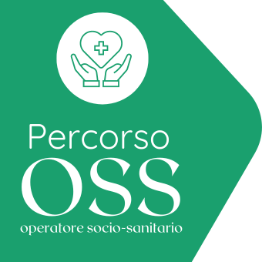 Percorso
OSS
operatore socio-sanitario